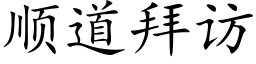 顺道拜访